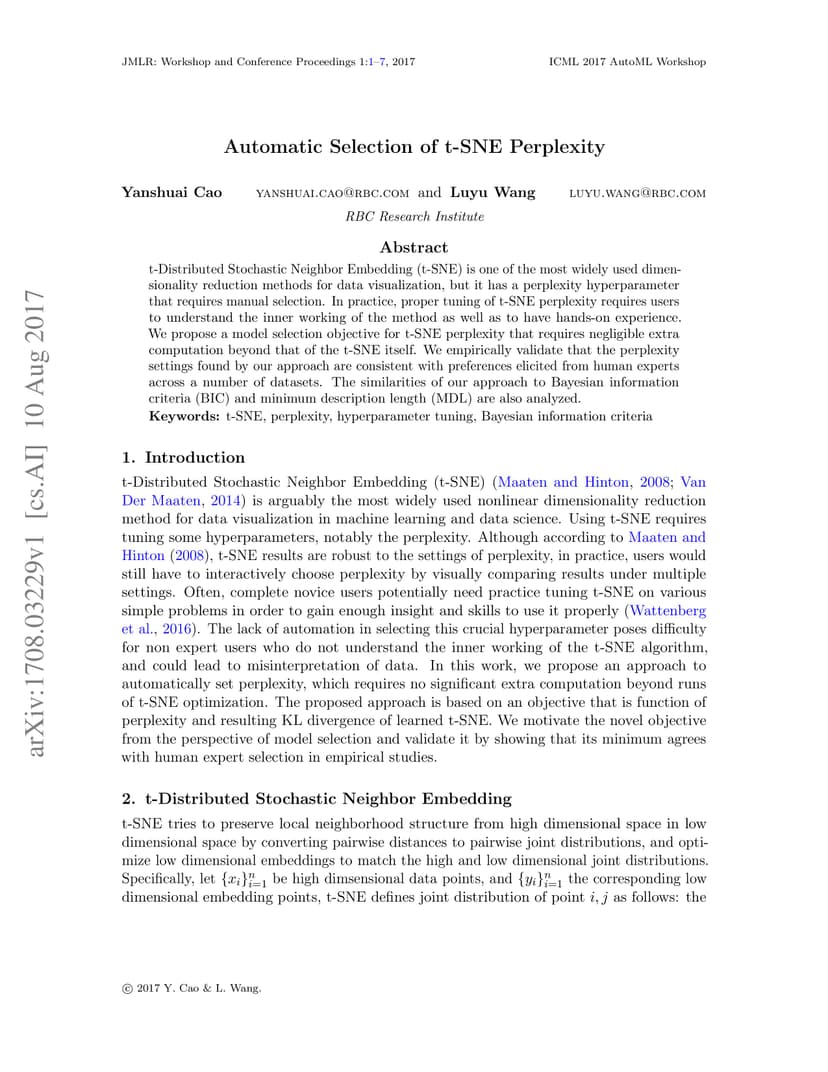 JMLR: Workshop and Conference Proceedings 1:1–7, 2017

ICML 2017 AutoML Workshop

arXiv:1708.03229v1 [cs.AI] 10 Aug 2017

Automatic Selection of t-SNE Perplexity

Yanshuai Cao YANSHUAI.CAO@RBC.COM and Luyu Wang LUYU.WANG@RBC.COM

RBC Research Institute

Abstract

t-Distributed Stochastic Neighbor Embedding (t-SNE) is one of the most widely used dimensionality reduction methods for data visualization, but it has a perplexity hyperparameter that requires manual selection. In practice, proper tuning of t-SNE perplexity requires users to understand the inner working of the method as well as to have hands-on experience. We propose a model selection objective for t-SNE perplexity that requires negligible extra computation beyond that of the t-SNE itself. We empirically validate that the perplexity settings found by our approach are consistent with preferences elicited from human experts across a number of datasets. The similarities of our approach to Bayesian information criteria (BIC) and minimum description length (MDL) are also analyzed.

Keywords: t-SNE, perplexity, hyperparameter tuning, Bayesian information criteria

1. Introduction

t-Distributed Stochastic Neighbor Embedding (t-SNE) (Maaten and Hinton, 2008; Van Der Maaten, 2014) is arguably the most widely used nonlinear dimensionality reduction method for data visualization in machine learning and data science. Using t-SNE requires tuning some hyperparameters, notably the perplexity. Although according to Maaten and Hinton (2008), t-SNE results are robust to the settings of perplexity, in practice, users would still have to interactively choose perplexity by visually comparing results under multiple settings. Often, complete novice users potentially need practice tuning t-SNE on various simple problems in order to gain enough insight and skills to use it properly (Wattenberg et al., 2016). The lack of automation in selecting this crucial hyperparameter poses difficulty for non expert users who do not understand the inner working of the t-SNE algorithm, and could lead to misinterpretation of data. In this work, we propose an approach to automatically set perplexity, which requires no significant extra computation beyond runs of t-SNE optimization. The proposed approach is based on an objective that is function of perplexity and resulting KL divergence of learned t-SNE. We motivate the novel objective from the perspective of model selection and validate it by showing that its minimum agrees with human expert selection in empirical studies.

2. t-Distributed Stochastic Neighbor Embedding

t-SNE tries to preserve local neighborhood structure from high dimensional space in low dimensional space by converting pairwise distances to pairwise joint distributions, and optimize low dimensional embeddings to match the high and low dimensional joint distributions. Specifically, let $\{x_i\}_{i=1}^n$ be high dimsensional data points, and $\{y_i\}_{i=1}^n$ the corresponding low dimensional embedding points, t-SNE defines joint distribution of point $i, j$ as follows: the

© 2017 Y. Cao & L. Wang.